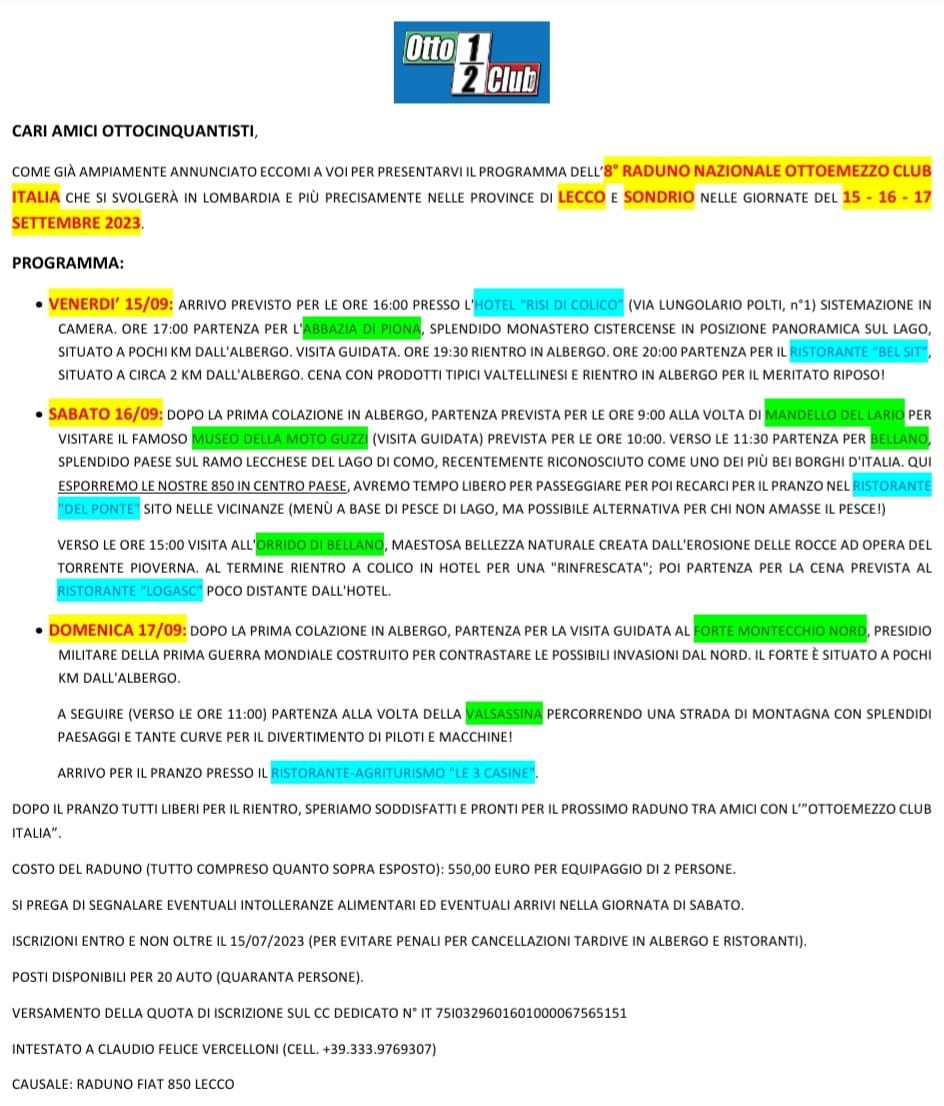 Otto 1 2 Club

CARI AMICI OTTOCINQUANTISTI,

COME GIÀ AMPIAMENTE ANNUNCIATO ECCOMI A VOI PER PRESENTARVI IL PROGRAMMA DELL'8° RADUNO NAZIONALE OTTOEMEZZO CLUB ITALIA CHE SI SVOLGERÀ IN LOMBARDIA E PIÙ PRECISAMENTE NELLE PROVINCE DI LECCO E SONDRIO NELLE GIORNATE DEL 15 - 16 - 17 SETTEMBRE 2023.

PROGRAMMA:

• VENERDI' 15/09: ARRIVO PREVISTO PER LE ORE 16:00 PRESSO L'HOTEL "RISI DI COLICO" (VIA LUNGOLARIO POLTI, n°1) SISTEMAZIONE IN CAMERA. ORE 17:00 PARTENZA PER L'ABBAZIA DI PIONA, SPLENDIDO MONASTERO CISTERCENSE IN POSIZIONE PANORAMICA SUL LAGO, SITUATO A POCHI KM DALL'ALBERGO. VISITA GUIDATA. ORE 19:30 RIENTRO IN ALBERGO. ORE 20:00 PARTENZA PER IL RISTORANTE "BEL SIT", SITUATO A CIRCA 2 KM DALL'ALBERGO. CENA CON PRODOTTI TIPICI VALTELLINESI E RIENTRO IN ALBERGO PER IL MERITATO RIPOSO!

• SABATO 16/09: DOPO LA PRIMA COLAZIONE IN ALBERGO, PARTENZA PREVISTA PER LE ORE 9:00 ALLA VOLTA DI MANDELLO DEL LARIO PER VISITARE IL FAMOSO MUSEO DELLA MOTO GUZZI (VISITA GUIDATA) PREVISTA PER LE ORE 10:00. VERSO LE 11:30 PARTENZA PER BELLANO, SPLENDIDO PAESE SUL RAMO LECCHESE DEL LAGO DI COMO, RECENTEMENTE RICONOSCIUTO COME UNO DEI PIÙ BEI BORGHI D'ITALIA. QUI ESPORREMO LE NOSTRE 850 IN CENTRO PAESE, AVREMO TEMPO LIBERO PER PASSEGGIARE PER POI RECARCI PER IL PRANZO NEL RISTORANTE "DEL PONTE" SITO NELLE VICINANZE (MENÙ A BASE DI PESCE DI LAGO, MA POSSIBILE ALTERNATIVA PER CHI NON AMASSE IL PESCE!)

VERSO LE ORE 15:00 VISITA ALL'ORRIDO DI BELLANO, MAESTOSA BELLEZZA NATURALE CREATA DALL'EROSIONE DELLE ROCCE AD OPERA DEL TORRENTE PIOVERNA. AL TERMINE RIENTRO A COLICO IN HOTEL PER UNA "RINFRESCATA"; POI PARTENZA PER LA CENA PREVISTA AL RISTORANTE "LOGASC" POCO DISTANTE DALL'HOTEL.

• DOMENICA 17/09: DOPO LA PRIMA COLAZIONE IN ALBERGO, PARTENZA PER LA VISITA GUIDATA AL FORTE MONTECCHIO NORD, PRESIDIO MILITARE DELLA PRIMA GUERRA MONDIALE COSTRUITO PER CONTRASTARE LE POSSIBILI INVASIONI DAL NORD. IL FORTE È SITUATO A POCHI KM DALL'ALBERGO.

A SEGUIRE (VERSO LE ORE 11:00) PARTENZA ALLA VOLTA DELLA VALSASSINA PERCORRENDO UNA STRADA DI MONTAGNA CON SPLENDIDI PAESAGGI E TANTE CURVE PER IL DIVERTIMENTO DI PILOTI E MACCHINE!

ARRIVO PER IL PRANZO PRESSO IL RISTORANTE-AGRITURISMO "LE 3 CASINE".

DOPO IL PRANZO TUTTI LIBERI PER IL RIENTRO, SPERIAMO SODDISFATTI E PRONTI PER IL PROSSIMO RADUNO TRA AMICI CON L'"OTTOEMEZZO CLUB ITALIA".

COSTO DEL RADUNO (TUTTO COMPRESO QUANTO SOPRA ESPOSTO): 550,00 EURO PER EQUIPAGGIO DI 2 PERSONE.

SI PREGA DI SEGNALARE EVENTUALI INTOLLERANZE ALIMENTARI ED EVENTUALI ARRIVI NELLA GIORNATA DI SABATO.

ISCRIZIONI ENTRO E NON OLTRE IL 15/07/2023 (PER EVITARE PENALI PER CANCELLAZIONI TARDIVE IN ALBERGO E RISTORANTI).

POSTI DISPONIBILI PER 20 AUTO (QUARANTA PERSONE).

VERSAMENTO DELLA QUOTA DI ISCRIZIONE SUL CC DEDICATO N° IT 75I0329601601000067565151

INTESTATO A CLAUDIO FELICE VERCELLONI (CELL. +39.333.9769307)

CAUSALE: RADUNO FIAT 850 LECCO